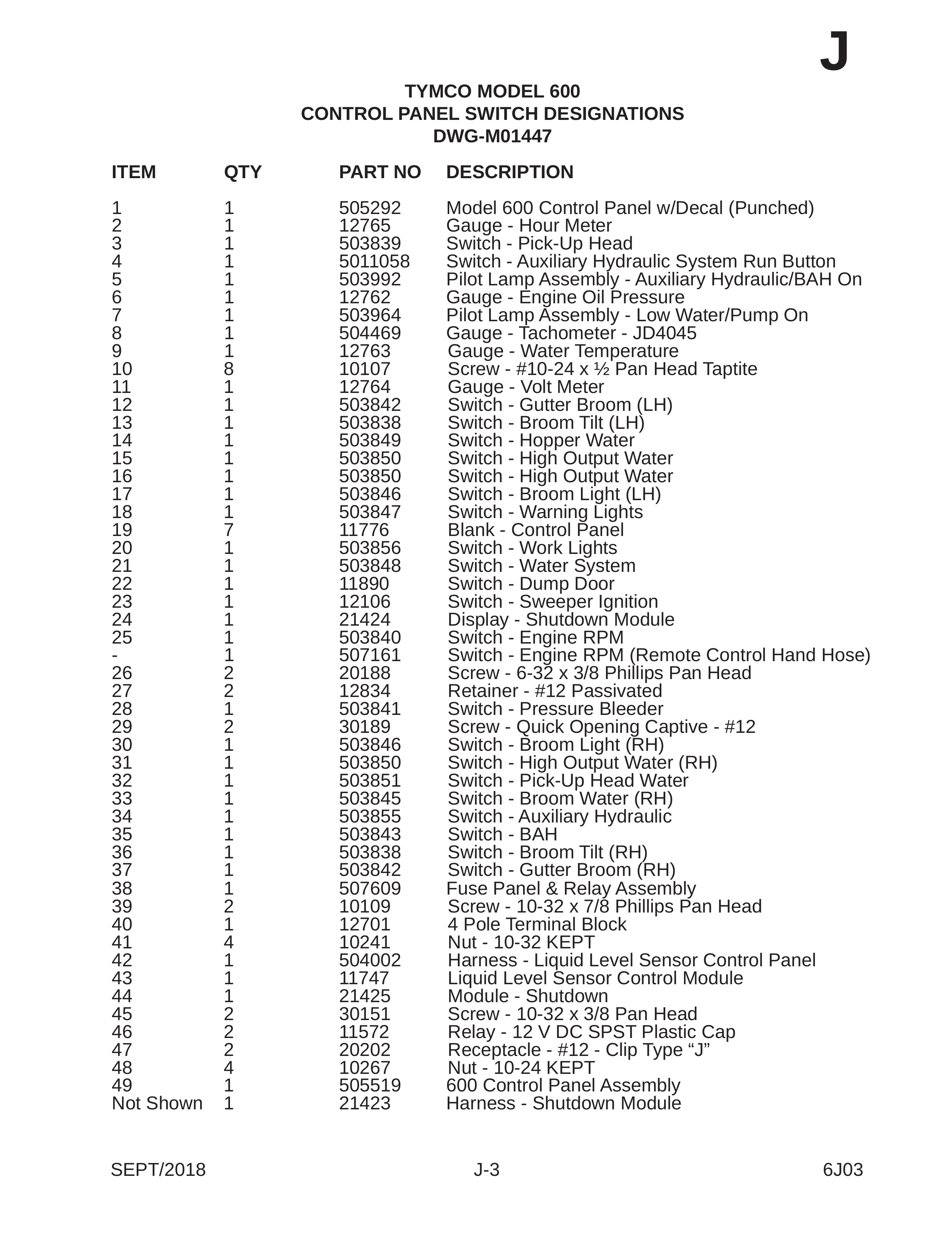 J

TYMCO MODEL 600
CONTROL PANEL SWITCH DESIGNATIONS
DWG-M01447

| ITEM | QTY | PART NO | DESCRIPTION |
|---|---|---|---|
| 1 | 1 | 505292 | Model 600 Control Panel w/Decal (Punched) |
| 2 | 1 | 12765 | Gauge - Hour Meter |
| 3 | 1 | 503839 | Switch - Pick-Up Head |
| 4 | 1 | 5011058 | Switch - Auxiliary Hydraulic System Run Button |
| 5 | 1 | 503992 | Pilot Lamp Assembly - Auxiliary Hydraulic/BAH On |
| 6 | 1 | 12762 | Gauge - Engine Oil Pressure |
| 7 | 1 | 503964 | Pilot Lamp Assembly - Low Water/Pump On |
| 8 | 1 | 504469 | Gauge - Tachometer - JD4045 |
| 9 | 1 | 12763 | Gauge - Water Temperature |
| 10 | 8 | 10107 | Screw - #10-24 x ½ Pan Head Taptite |
| 11 | 1 | 12764 | Gauge - Volt Meter |
| 12 | 1 | 503842 | Switch - Gutter Broom (LH) |
| 13 | 1 | 503838 | Switch - Broom Tilt (LH) |
| 14 | 1 | 503849 | Switch - Hopper Water |
| 15 | 1 | 503850 | Switch - High Output Water |
| 16 | 1 | 503850 | Switch - High Output Water |
| 17 | 1 | 503846 | Switch - Broom Light (LH) |
| 18 | 1 | 503847 | Switch - Warning Lights |
| 19 | 7 | 11776 | Blank - Control Panel |
| 20 | 1 | 503856 | Switch - Work Lights |
| 21 | 1 | 503848 | Switch - Water System |
| 22 | 1 | 11890 | Switch - Dump Door |
| 23 | 1 | 12106 | Switch - Sweeper Ignition |
| 24 | 1 | 21424 | Display - Shutdown Module |
| 25 | 1 | 503840 | Switch - Engine RPM |
| - | 1 | 507161 | Switch - Engine RPM (Remote Control Hand Hose) |
| 26 | 2 | 20188 | Screw - 6-32 x 3/8 Phillips Pan Head |
| 27 | 2 | 12834 | Retainer - #12 Passivated |
| 28 | 1 | 503841 | Switch - Pressure Bleeder |
| 29 | 2 | 30189 | Screw - Quick Opening Captive - #12 |
| 30 | 1 | 503846 | Switch - Broom Light (RH) |
| 31 | 1 | 503850 | Switch - High Output Water (RH) |
| 32 | 1 | 503851 | Switch - Pick-Up Head Water |
| 33 | 1 | 503845 | Switch - Broom Water (RH) |
| 34 | 1 | 503855 | Switch - Auxiliary Hydraulic |
| 35 | 1 | 503843 | Switch - BAH |
| 36 | 1 | 503838 | Switch - Broom Tilt (RH) |
| 37 | 1 | 503842 | Switch - Gutter Broom (RH) |
| 38 | 1 | 507609 | Fuse Panel & Relay Assembly |
| 39 | 2 | 10109 | Screw - 10-32 x 7/8 Phillips Pan Head |
| 40 | 1 | 12701 | 4 Pole Terminal Block |
| 41 | 4 | 10241 | Nut - 10-32 KEPT |
| 42 | 1 | 504002 | Harness - Liquid Level Sensor Control Panel |
| 43 | 1 | 11747 | Liquid Level Sensor Control Module |
| 44 | 1 | 21425 | Module - Shutdown |
| 45 | 2 | 30151 | Screw - 10-32 x 3/8 Pan Head |
| 46 | 2 | 11572 | Relay - 12 V DC SPST Plastic Cap |
| 47 | 2 | 20202 | Receptacle - #12 - Clip Type “J” |
| 48 | 4 | 10267 | Nut - 10-24 KEPT |
| 49 | 1 | 505519 | 600 Control Panel Assembly |
| Not Shown | 1 | 21423 | Harness - Shutdown Module |

SEPT/2018 J-3 6J03